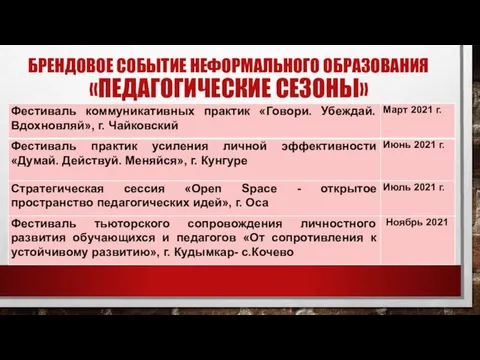 БРЕНДОВОЕ СОБЫТИЕ НЕФОРМАЛЬНОГО ОБРАЗОВАНИЯ «ПЕДАГОГИЧЕСКИЕ СЕЗОНЫ»

| | |
|---|---|
| Фестиваль коммуникативных практик «Говори. Убеждай. Вдохновляй», г. Чайковский | Март 2021 г. |
| Фестиваль практик усиления личной эффективности «Думай. Действуй. Меняйся», г. Кунгуре | Июнь 2021 г. |
| Стратегическая сессия «Open Space - открытое пространство педагогических идей», г. Оса | Июль 2021 г. |
| Фестиваль тьюторского сопровождения личностного развития обучающихся и педагогов «От сопротивления к устойчивому развитию», г. Кудымкар- с.Кочево | Ноябрь 2021 |